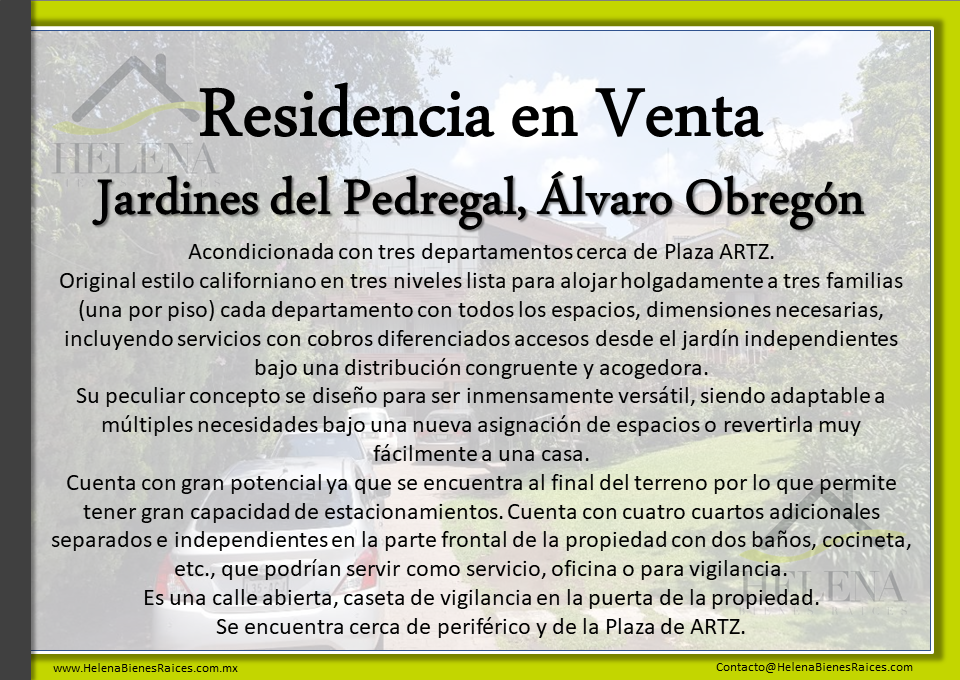 HELENA

Residencia en Venta

Jardines del Pedregal, Álvaro Obregón

Acondicionada con tres departamentos cerca de Plaza ARTZ.
Original estilo californiano en tres niveles lista para alojar holgadamente a tres familias (una por piso) cada departamento con todos los espacios, dimensiones necesarias, incluyendo servicios con cobros diferenciados accesos desde el jardín independientes bajo una distribución congruente y acogedora.
Su peculiar concepto se diseño para ser inmensamente versátil, siendo adaptable a múltiples necesidades bajo una nueva asignación de espacios o revertirla muy fácilmente a una casa.
Cuenta con gran potencial ya que se encuentra al final del terreno por lo que permite tener gran capacidad de estacionamientos. Cuenta con cuatro cuartos adicionales separados e independientes en la parte frontal de la propiedad con dos baños, cocineta, etc., que podrían servir como servicio, oficina o para vigilancia.
Es una calle abierta, caseta de vigilancia en la puerta de la propiedad.
Se encuentra cerca de periférico y de la Plaza de ARTZ.

HELENA

www.HelenaBienesRaices.com.mx

Contacto@HelenaBienesRaices.com